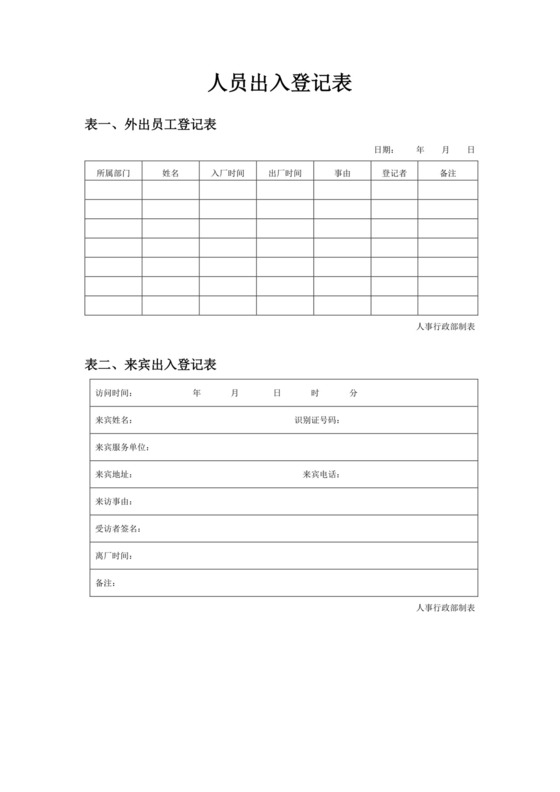 人员出入登记表

表一、外出员工登记表

日期：　年　月　日

| 所属部门 | 姓名 | 入厂时间 | 出厂时间 | 事由 | 登记者 | 备注 |
|---|---|---|---|---|---|---|
| | | | | | | |
| | | | | | | |
| | | | | | | |
| | | | | | | |
| | | | | | | |
| | | | | | | |
| | | | | | | |

人事行政部制表

表二、来宾出入登记表

| 访问时间：　年　月　日　时　分 |
|---|
| 来宾姓名：　识别证号码： |
| 来宾服务单位： |
| 来宾地址：　来宾电话： |
| 来访事由： |
| 受访者签名： |
| 离厂时间： |
| 备注： |

人事行政部制表